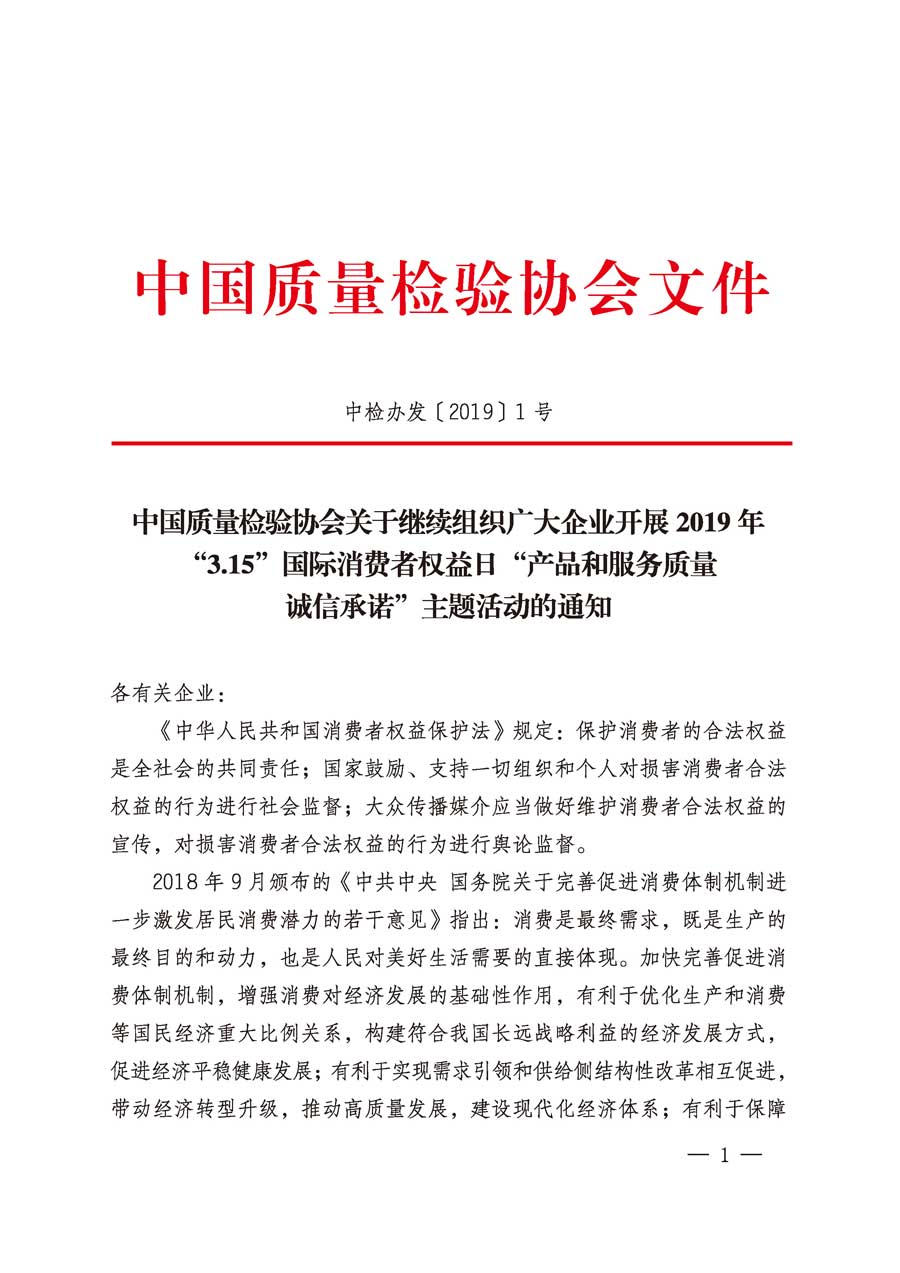 中国质量检验协会文件

中检办发〔2019〕1 号

中国质量检验协会关于继续组织广大企业开展 2019 年“3.15”国际消费者权益日“产品和服务质量诚信承诺”主题活动的通知

各有关企业：

《中华人民共和国消费者权益保护法》规定：保护消费者的合法权益是全社会的共同责任；国家鼓励、支持一切组织和个人对损害消费者合法权益的行为进行社会监督；大众传播媒介应当做好维护消费者合法权益的宣传，对损害消费者合法权益的行为进行舆论监督。

2018 年 9 月颁布的《中共中央 国务院关于完善促进消费体制机制进一步激发居民消费潜力的若干意见》指出：消费是最终需求，既是生产的最终目的和动力，也是人民对美好生活需要的直接体现。加快完善促进消费体制机制，增强消费对经济发展的基础性作用，有利于优化生产和消费等国民经济重大比例关系，构建符合我国长远战略利益的经济发展方式，促进经济平稳健康发展；有利于实现需求引领和供给侧结构性改革相互促进，带动经济转型升级，推动高质量发展，建设现代化经济体系；有利于保障

— 1 —